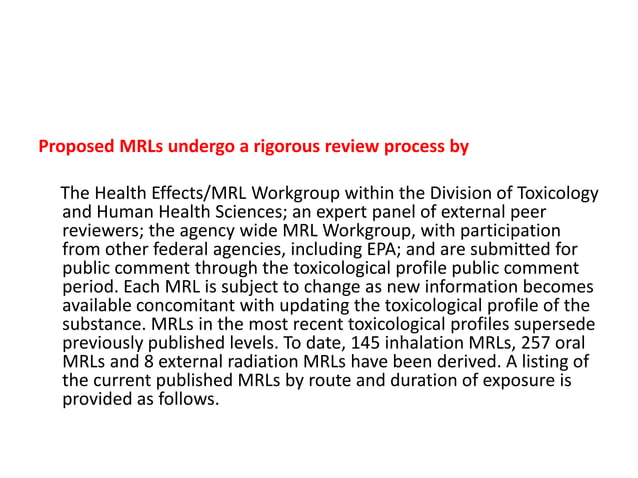 Proposed MRLs undergo a rigorous review process by

The Health Effects/MRL Workgroup within the Division of Toxicology and Human Health Sciences; an expert panel of external peer reviewers; the agency wide MRL Workgroup, with participation from other federal agencies, including EPA; and are submitted for public comment through the toxicological profile public comment period. Each MRL is subject to change as new information becomes available concomitant with updating the toxicological profile of the substance. MRLs in the most recent toxicological profiles supersede previously published levels. To date, 145 inhalation MRLs, 257 oral MRLs and 8 external radiation MRLs have been derived. A listing of the current published MRLs by route and duration of exposure is provided as follows.